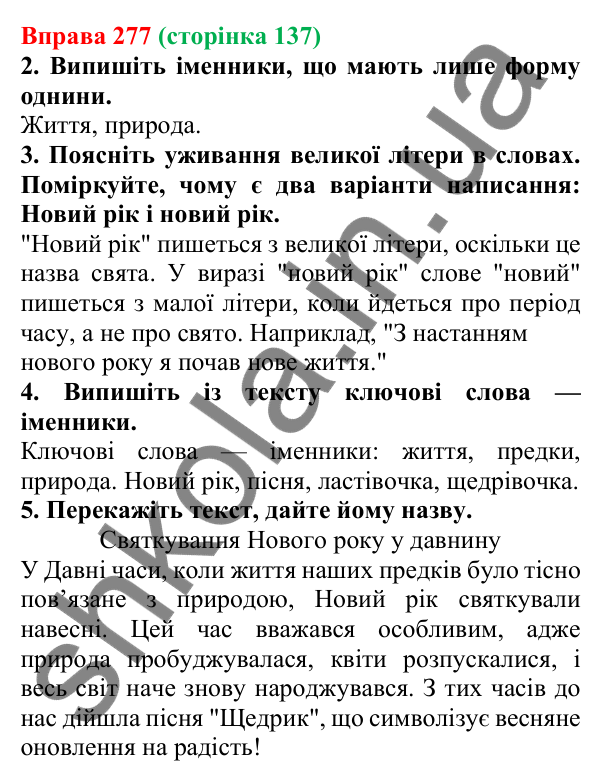 Вправа 277 (сторінка 137)
2. Випишіть іменники, що мають лише форму однини.
Життя, природа.
3. Поясніть уживання великої літери в словах. Поміркуйте, чому є два варіанти написання: Новий рік і новий рік.
"Новий рік" пишеться з великої літери, оскільки це назва свята. У виразі "новий рік" слове "новий" пишеться з малої літери, коли йдеться про період часу, а не про свято. Наприклад, "З настанням нового року я почав нове життя."
4. Випишіть із тексту ключові слова — іменники.
Ключові слова — іменники: життя, предки, природа. Новий рік, пісня, ластівочка, щедрівочка.
5. Перекажіть текст, дайте йому назву.
Святкування Нового року у давнину
У Давні часи, коли життя наших предків було тісно пов'язане з природою, Новий рік святкували навесні. Цей час вважався особливим, адже природа пробуджувалася, квіти розпускалися, і весь світ наче знову народжувався. З тих часів до нас дійшла пісня "Щедрик", що символізує весняне оновлення на радість!
shkola.in.ua